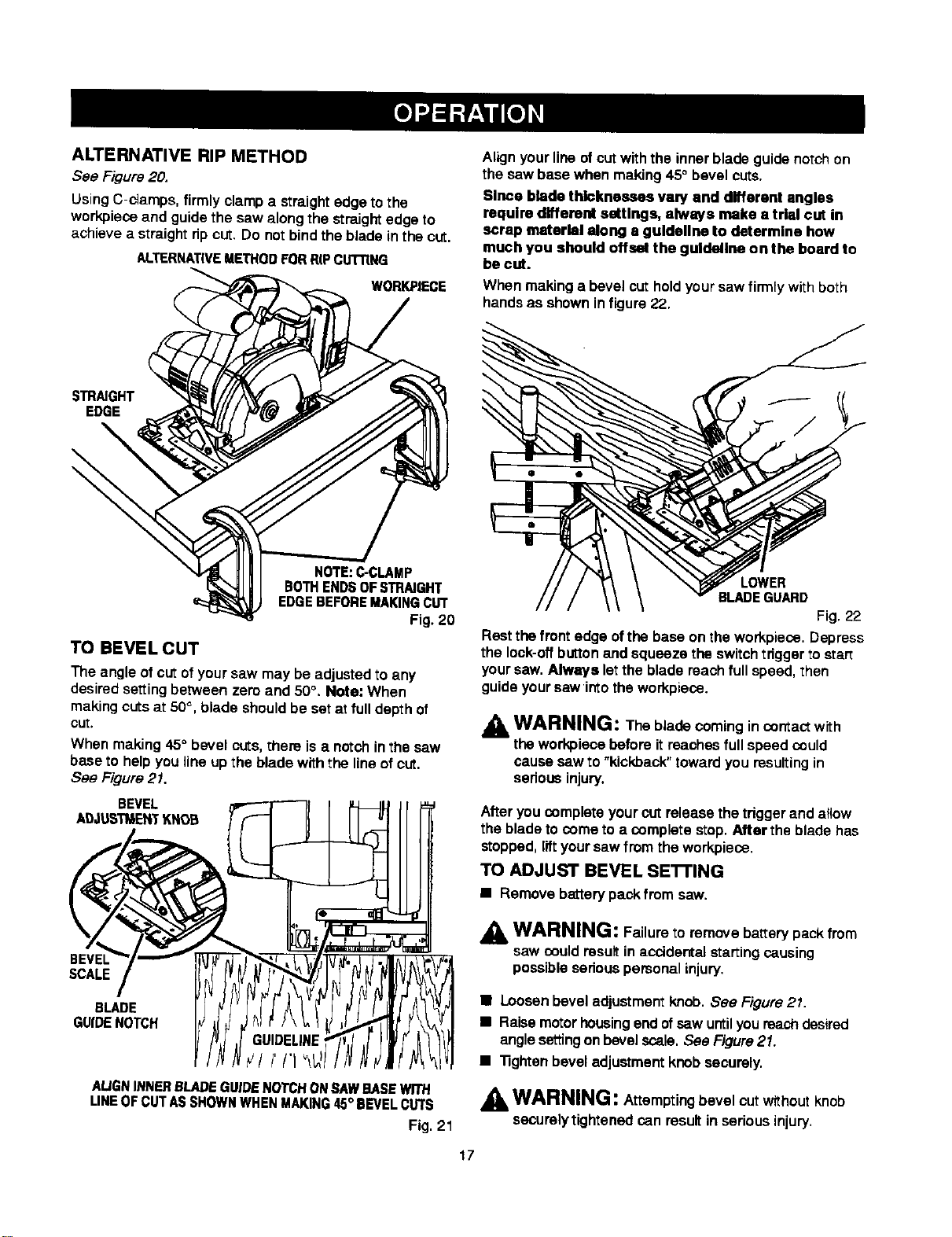 OPERATION

ALTERNATIVE RIP METHOD

See Figure 20.

Using C-clamps, firmly clamp a straight edge to the workpiece and guide the saw along the straight edge to achieve a straight rip cut. Do not bind the blade in the cut.

ALTERNATIVE METHOD FOR RIP CUTTING

WORKPIECE

STRAIGHT EDGE

NOTE: C-CLAMP BOTH ENDS OF STRAIGHT EDGE BEFORE MAKING CUT

Fig. 20

TO BEVEL CUT

The angle of cut of your saw may be adjusted to any desired setting between zero and 50°. Note: When making cuts at 50°, blade should be set at full depth of cut.

When making 45° bevel cuts, there is a notch in the saw base to help you line up the blade with the line of cut. See Figure 21.

BEVEL ADJUSTMENT KNOB

BEVEL SCALE

BLADE GUIDE NOTCH

GUIDELINE

ALIGN INNER BLADE GUIDE NOTCH ON SAW BASE WITH LINE OF CUT AS SHOWN WHEN MAKING 45° BEVEL CUTS

Fig. 21

Align your line of cut with the inner blade guide notch on the saw base when making 45° bevel cuts.

Since blade thicknesses vary and different angles require different settings, always make a trial cut in scrap material along a guideline to determine how much you should offset the guideline on the board to be cut.

When making a bevel cut hold your saw firmly with both hands as shown in figure 22.

LOWER BLADE GUARD

Fig. 22

Rest the front edge of the base on the workpiece. Depress the lock-off button and squeeze the switch trigger to start your saw. Always let the blade reach full speed, then guide your saw into the workpiece.

WARNING: The blade coming in contact with the workpiece before it reaches full speed could cause saw to "kickback" toward you resulting in serious injury.

After you complete your cut release the trigger and allow the blade to come to a complete stop. After the blade has stopped, lift your saw from the workpiece.

TO ADJUST BEVEL SETTING

■ Remove battery pack from saw.

WARNING: Failure to remove battery pack from saw could result in accidental starting causing possible serious personal injury.

■ Loosen bevel adjustment knob. See Figure 21.

■ Raise motor housing end of saw until you reach desired angle setting on bevel scale. See Figure 21.

■ Tighten bevel adjustment knob securely.

WARNING: Attempting bevel cut without knob securely tightened can result in serious injury.

17